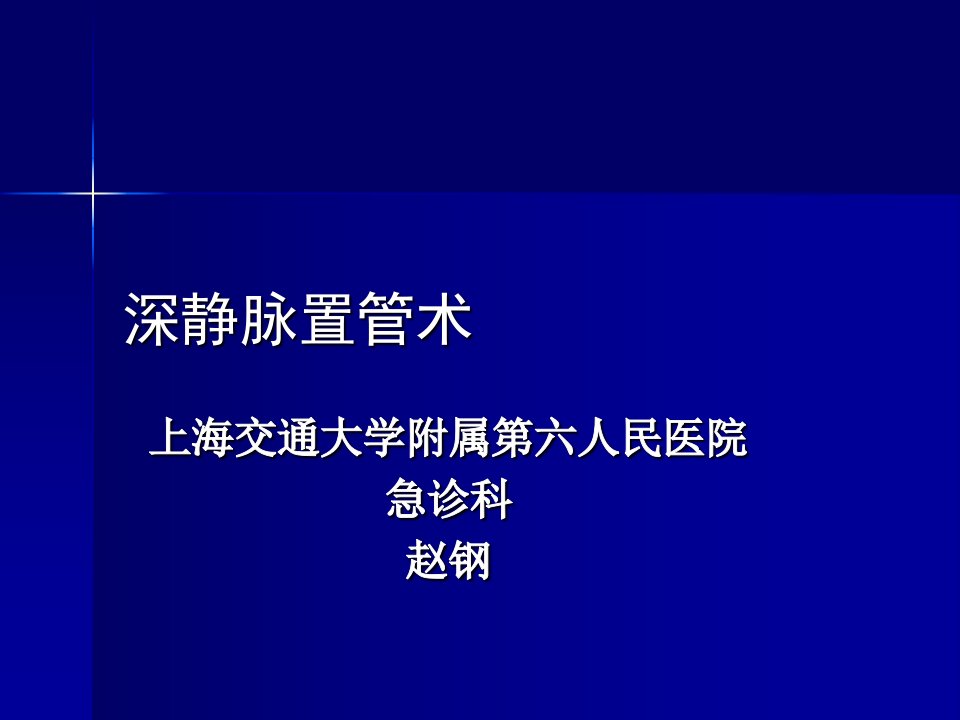 深静脉置管术

上海交通大学附属第六人民医院
急诊科
赵钢